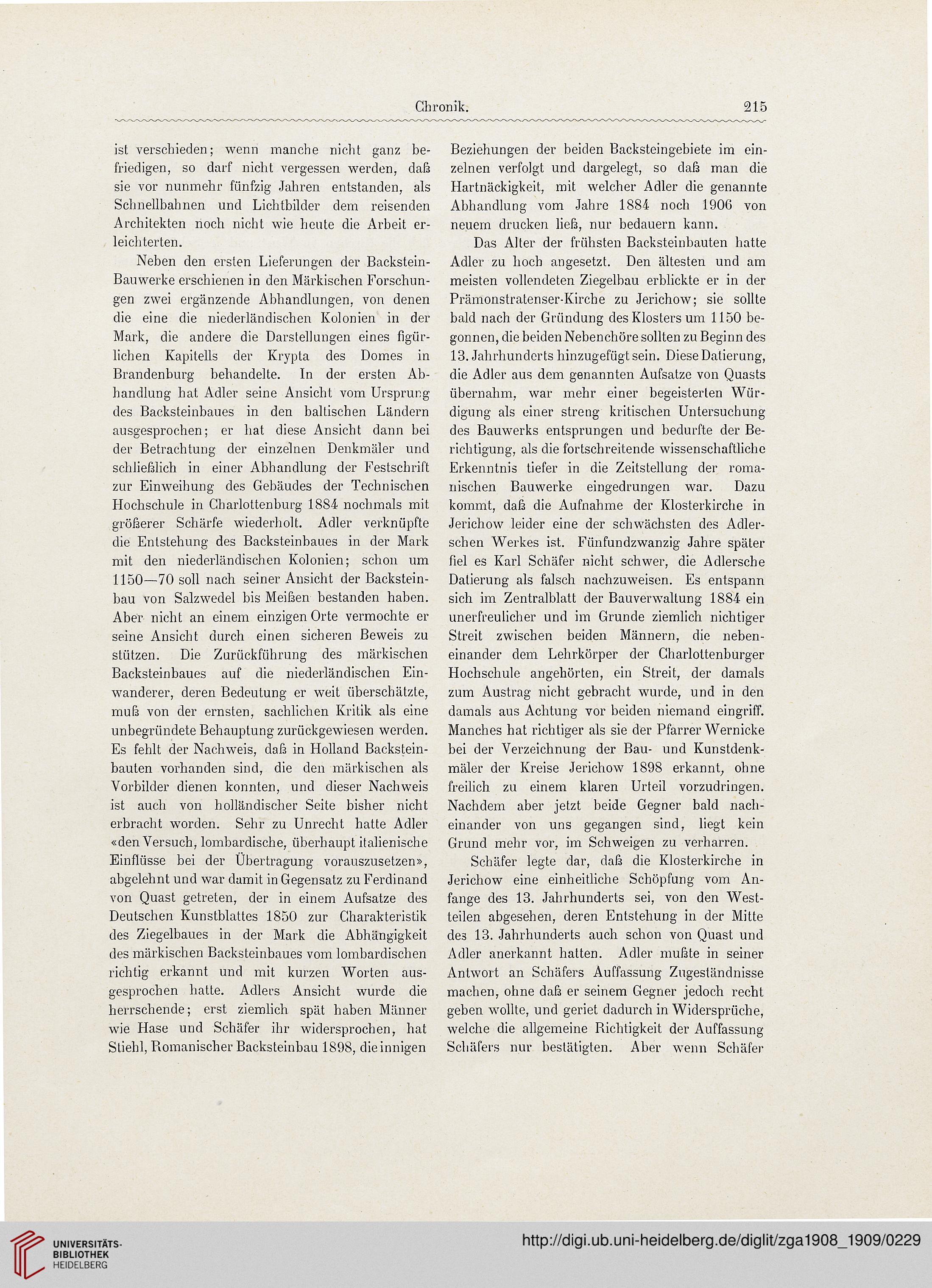 Chronik. 215

ist verschieden; wenn manche nicht ganz befriedigen, so darf nicht vergessen werden, daß sie vor nunmehr fünfzig Jahren entstanden, als Schnellbahnen und Lichtbilder dem reisenden Architekten noch nicht wie heute die Arbeit erleichterten.

Neben den ersten Lieferungen der Backstein-Bauwerke erschienen in den Märkischen Forschungen zwei ergänzende Abhandlungen, von denen die eine die niederländischen Kolonien in der Mark, die andere die Darstellungen eines figürlichen Kapitells der Krypta des Domes in Brandenburg behandelte. In der ersten Abhandlung hat Adler seine Ansicht vom Ursprung des Backsteinbaues in den baltischen Ländern ausgesprochen; er hat diese Ansicht dann bei der Betrachtung der einzelnen Denkmäler und schließlich in einer Abhandlung der Festschrift zur Einweihung des Gebäudes der Technischen Hochschule in Charlottenburg 1884 nochmals mit größerer Schärfe wiederholt. Adler verknüpfte die Entstehung des Backsteinbaues in der Mark mit den niederländischen Kolonien; schon um 1150—70 soll nach seiner Ansicht der Backsteinbau von Salzwedel bis Meißen bestanden haben. Aber nicht an einem einzigen Orte vermochte er seine Ansicht durch einen sicheren Beweis zu stützen. Die Zurückführung des märkischen Backsteinbaues auf die niederländischen Einwanderer, deren Bedeutung er weit überschätzte, muß von der ernsten, sachlichen Kritik als eine unbegründete Behauptung zurückgewiesen werden. Es fehlt der Nachweis, daß in Holland Backsteinbauten vorhanden sind, die den märkischen als Vorbilder dienen konnten, und dieser Nachweis ist auch von holländischer Seite bisher nicht erbracht worden. Sehr zu Unrecht hatte Adler «den Versuch, lombardische, überhaupt italienische Einflüsse bei der Übertragung vorauszusetzen», abgelehnt und war damit in Gegensatz zu Ferdinand von Quast getreten, der in einem Aufsatze des Deutschen Kunstblattes 1850 zur Charakteristik des Ziegelbaues in der Mark die Abhängigkeit des märkischen Backsteinbaues vom lombardischen richtig erkannt und mit kurzen Worten ausgesprochen hatte. Adlers Ansicht wurde die herrschende; erst ziemlich spät haben Männer wie Hase und Schäfer ihr widersprochen, hat Stiehl, Romanischer Backsteinbau 1898, die innigen Beziehungen der beiden Backsteingebiete im einzelnen verfolgt und dargelegt, so daß man die Hartnäckigkeit, mit welcher Adler die genannte Abhandlung vom Jahre 1884 noch 1906 von neuem drucken ließ, nur bedauern kann.

Das Alter der frühsten Backsteinbauten hatte Adler zu hoch angesetzt. Den ältesten und am meisten vollendeten Ziegelbau erblickte er in der Prämonstratenser-Kirche zu Jerichow; sie sollte bald nach der Gründung des Klosters um 1150 begonnen, die beiden Nebenchöre sollten zu Beginn des 13. Jahrhunderts hinzugefügt sein. Diese Datierung, die Adler aus dem genannten Aufsatze von Quasts übernahm, war mehr einer begeisterten Würdigung als einer streng kritischen Untersuchung des Bauwerks entsprungen und bedurfte der Berichtigung, als die fortschreitende wissenschaftliche Erkenntnis tiefer in die Zeitstellung der romanischen Bauwerke eingedrungen war. Dazu kommt, daß die Aufnahme der Klosterkirche in Jerichow leider eine der schwächsten des Adlerschen Werkes ist. Fünfundzwanzig Jahre später fiel es Karl Schäfer nicht schwer, die Adlersche Datierung als falsch nachzuweisen. Es entspann sich im Zentralblatt der Bauverwaltung 1884 ein unerfreulicher und im Grunde ziemlich nichtiger Streit zwischen beiden Männern, die nebeneinander dem Lehrkörper der Charlottenburger Hochschule angehörten, ein Streit, der damals zum Austrag nicht gebracht wurde, und in den damals aus Achtung vor beiden niemand eingriff. Manches hat richtiger als sie der Pfarrer Wernicke bei der Verzeichnung der Bau- und Kunstdenkmäler der Kreise Jerichow 1898 erkannt, ohne freilich zu einem klaren Urteil vorzudringen. Nachdem aber jetzt beide Gegner bald nacheinander von uns gegangen sind, liegt kein Grund mehr vor, im Schweigen zu verharren.

Schäfer legte dar, daß die Klosterkirche in Jerichow eine einheitliche Schöpfung vom Anfange des 13. Jahrhunderts sei, von den Westteilen abgesehen, deren Entstehung in der Mitte des 13. Jahrhunderts auch schon von Quast und Adler anerkannt hatten. Adler mußte in seiner Antwort an Schäfers Auffassung Zugeständnisse machen, ohne daß er seinem Gegner jedoch recht geben wollte, und geriet dadurch in Widersprüche, welche die allgemeine Richtigkeit der Auffassung Schäfers nur bestätigten. Aber wenn Schäfer

UNIVERSITÄTS-BIBLIOTHEK HEIDELBERG

http://digi.ub.uni-heidelberg.de/diglit/zga1908_1909/0229